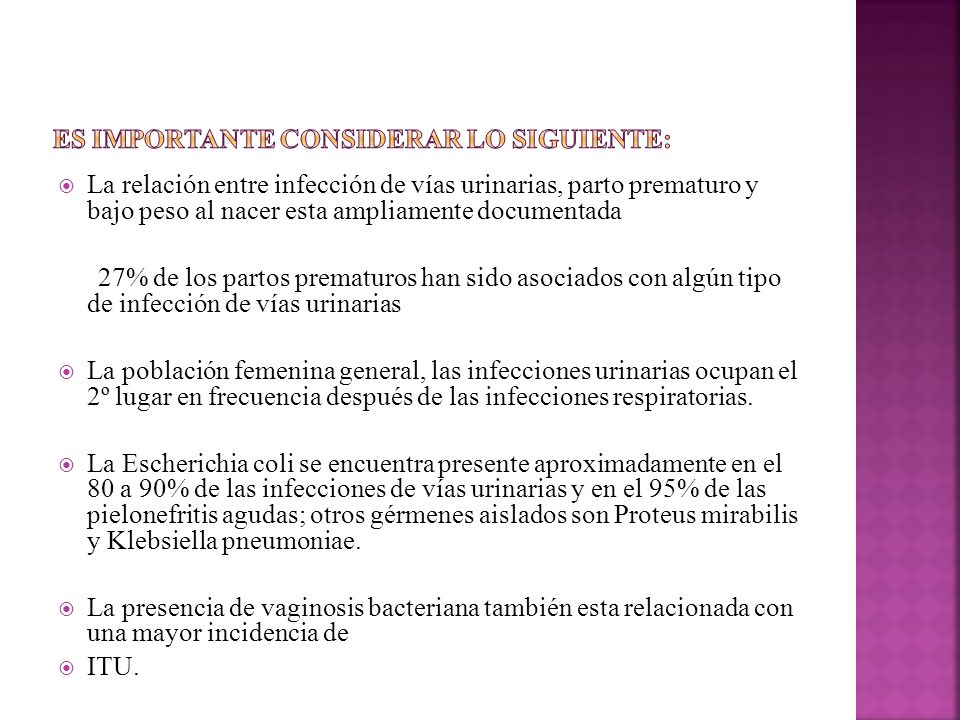 ES IMPORTANTE CONSIDERAR LO SIGUIENTE:

La relación entre infección de vías urinarias, parto prematuro y bajo peso al nacer esta ampliamente documentada

27% de los partos prematuros han sido asociados con algún tipo de infección de vías urinarias

La población femenina general, las infecciones urinarias ocupan el 2º lugar en frecuencia después de las infecciones respiratorias.

La Escherichia coli se encuentra presente aproximadamente en el 80 a 90% de las infecciones de vías urinarias y en el 95% de las pielonefritis agudas; otros gérmenes aislados son Proteus mirabilis y Klebsiella pneumoniae.

La presencia de vaginosis bacteriana también esta relacionada con una mayor incidencia de

ITU.